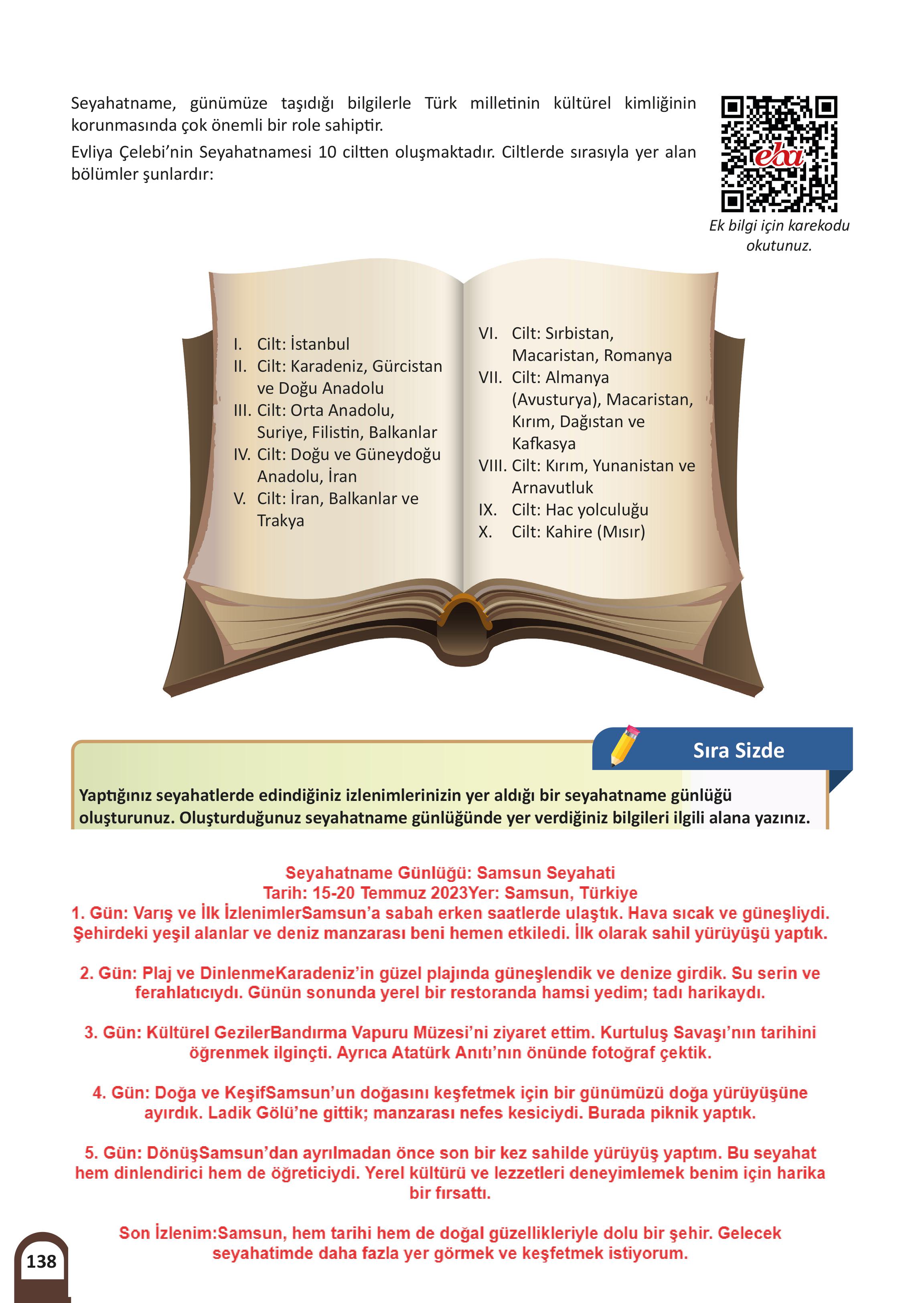 Seyahatname, günümüze taşıdığı bilgilerle Türk milletinin kültürel kimliğinin korunmasında çok önemli bir role sahiptir.

Evliya Çelebi'nin Seyahatnamesi 10 ciltten oluşmaktadır. Ciltlerde sırasıyla yer alan bölümler şunlardır:

eba

Ek bilgi için karekodu okutunuz.

I. Cilt: İstanbul
II. Cilt: Karadeniz, Gürcistan ve Doğu Anadolu
III. Cilt: Orta Anadolu, Suriye, Filistin, Balkanlar
IV. Cilt: Doğu ve Güneydoğu Anadolu, İran
V. Cilt: İran, Balkanlar ve Trakya

VI. Cilt: Sırbistan, Macaristan, Romanya
VII. Cilt: Almanya (Avusturya), Macaristan, Kırım, Dağıstan ve Kafkasya
VIII. Cilt: Kırım, Yunanistan ve Arnavutluk
IX. Cilt: Hac yolculuğu
X. Cilt: Kahire (Mısır)

Sıra Sizde

Yaptığınız seyahatlerde edindiğiniz izlenimlerinizin yer aldığı bir seyahatname günlüğü oluşturunuz. Oluşturduğunuz seyahatname günlüğünde yer verdiğiniz bilgileri ilgili alana yazınız.

Seyahatname Günlüğü: Samsun Seyahati
Tarih: 15-20 Temmuz 2023Yer: Samsun, Türkiye
1. Gün: Varış ve İlk İzlenimlerSamsun'a sabah erken saatlerde ulaştık. Hava sıcak ve güneşliydi. Şehirdeki yeşil alanlar ve deniz manzarası beni hemen etkiledi. İlk olarak sahil yürüyüşü yaptık.

2. Gün: Plaj ve DinlenmeKaradeniz'in güzel plajında güneşlendik ve denize girdik. Su serin ve ferahlatıcıydı. Günün sonunda yerel bir restoranda hamsi yedim; tadı harikaydı.

3. Gün: Kültürel GezilerBandırma Vapuru Müzesi'ni ziyaret ettim. Kurtuluş Savaşı'nın tarihini öğrenmek ilginçti. Ayrıca Atatürk Anıtı'nın önünde fotoğraf çektik.

4. Gün: Doğa ve KeşifSamsun'un doğasını keşfetmek için bir günümüzü doğa yürüyüşüne ayırdık. Ladik Gölü'ne gittik; manzarası nefes kesiciydi. Burada piknik yaptık.

5. Gün: DönüşSamsun'dan ayrılmadan önce son bir kez sahilde yürüyüş yaptım. Bu seyahat hem dinlendirici hem de öğreticiydi. Yerel kültürü ve lezzetleri deneyimlemek benim için harika bir fırsattı.

Son İzlenim:Samsun, hem tarihi hem de doğal güzellikleriyle dolu bir şehir. Gelecek seyahatimde daha fazla yer görmek ve keşfetmek istiyorum.

138